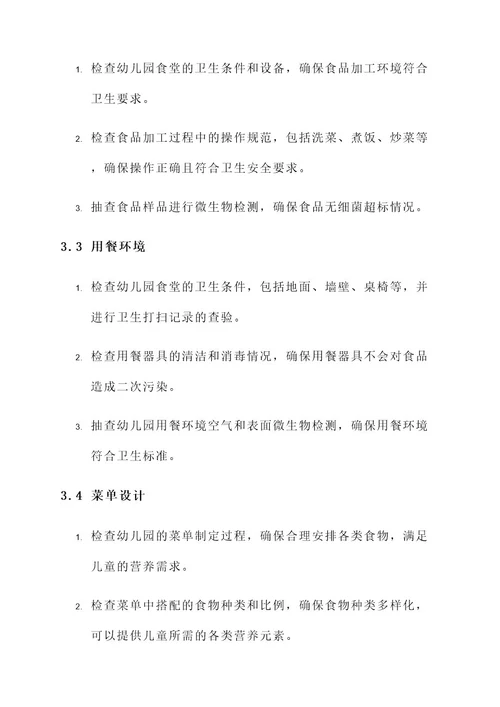 1. 检查幼儿园食堂的卫生条件和设备，确保食品加工环境符合卫生要求。

2. 检查食品加工过程中的操作规范，包括洗菜、煮饭、炒菜等，确保操作正确且符合卫生安全要求。

3. 抽查食品样品进行微生物检测，确保食品无细菌超标情况。

3.3 用餐环境

1. 检查幼儿园食堂的卫生条件，包括地面、墙壁、桌椅等，并进行卫生打扫记录的查验。

2. 检查用餐器具的清洁和消毒情况，确保用餐器具不会对食品造成二次污染。

3. 抽查幼儿园用餐环境空气和表面微生物检测，确保用餐环境符合卫生标准。

3.4 菜单设计

1. 检查幼儿园的菜单制定过程，确保合理安排各类食物，满足儿童的营养需求。

2. 检查菜单中搭配的食物种类和比例，确保食物种类多样化，可以提供儿童所需的各类营养元素。